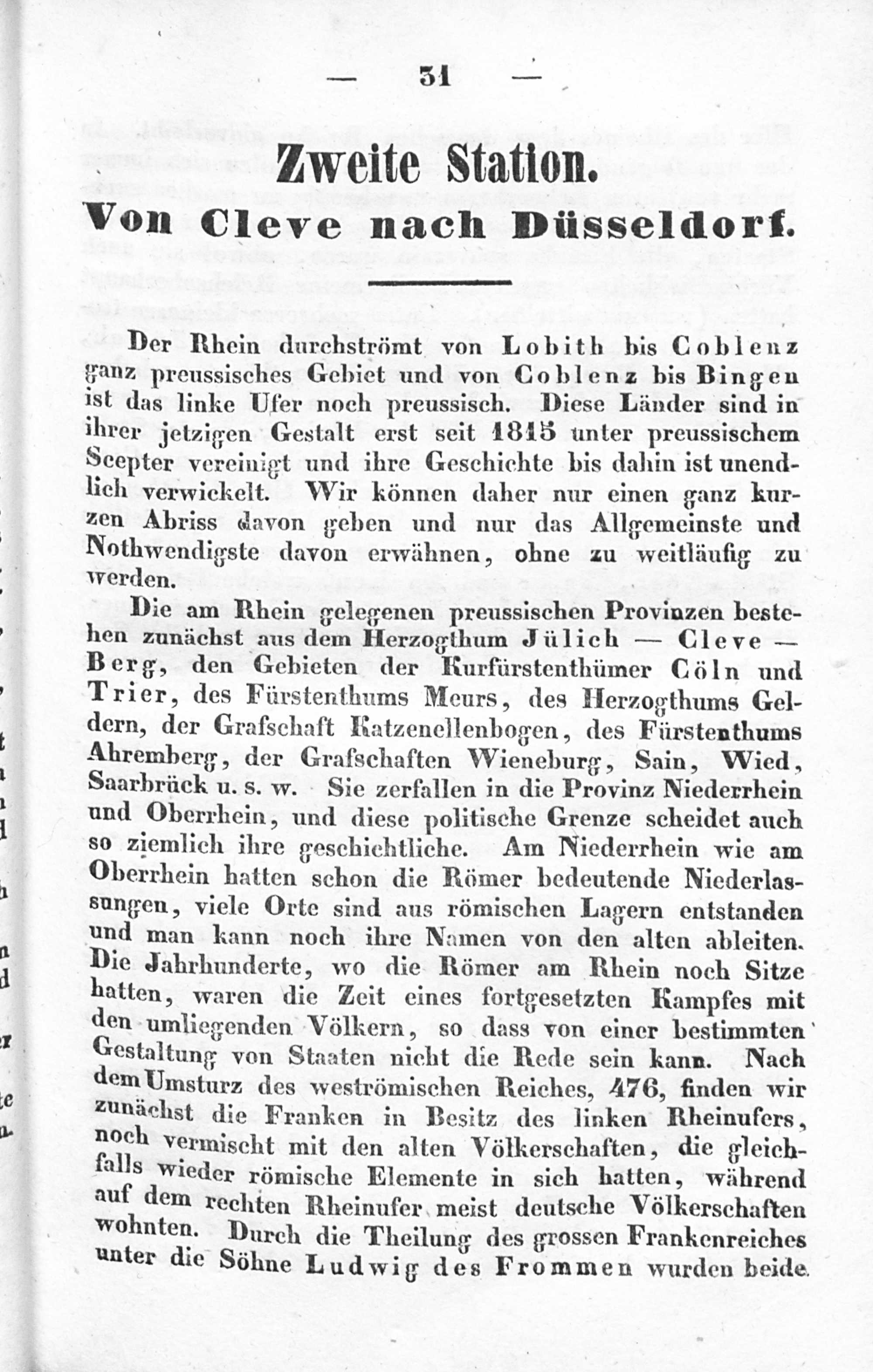 — 31 —

Zweite Station.
Von Cleve nach Düsseldorf.

Der Rhein durchströmt von Lobith bis Coblenz ganz preussisches Gebiet und von Coblenz bis Bingen ist das linke Ufer noch preussisch. Diese Länder sind in ihrer jetzigen Gestalt erst seit 1815 unter preussischem Scepter vereinigt und ihre Geschichte bis dahin ist unendlich verwickelt. Wir können daher nur einen ganz kurzen Abriss davon geben und nur das Allgemeinste und Nothwendigste davon erwähnen, ohne zu weitläufig zu werden.

Die am Rhein gelegenen preussischen Provinzen bestehen zunächst aus dem Herzogthum Jülich — Cleve — Berg, den Gebieten der Kurfürstenthümer Cöln und Trier, des Fürstenthums Meurs, des Herzogthums Geldern, der Grafschaft Katzenellenbogen, des Fürstenthums Ahremberg, der Grafschaften Wieneburg, Sain, Wied, Saarbrück u. s. w. Sie zerfallen in die Provinz Niederrhein und Oberrhein, und diese politische Grenze scheidet auch so ziemlich ihre geschichtliche. Am Niederrhein wie am Oberrhein hatten schon die Römer bedeutende Niederlassungen, viele Orte sind aus römischen Lagern entstanden und man kann noch ihre Namen von den alten ableiten. Die Jahrhunderte, wo die Römer am Rhein noch Sitze hatten, waren die Zeit eines fortgesetzten Kampfes mit den umliegenden Völkern, so dass von einer bestimmten Gestaltung von Staaten nicht die Rede sein kann. Nach dem Umsturz des weströmischen Reiches, 476, finden wir zunächst die Franken in Besitz des linken Rheinufers, noch vermischt mit den alten Völkerschaften, die gleichfalls wieder römische Elemente in sich hatten, während auf dem rechten Rheinufer meist deutsche Völkerschaften wohnten. Durch die Theilung des grossen Frankenreiches unter die Söhne Ludwig des Frommen wurden beide